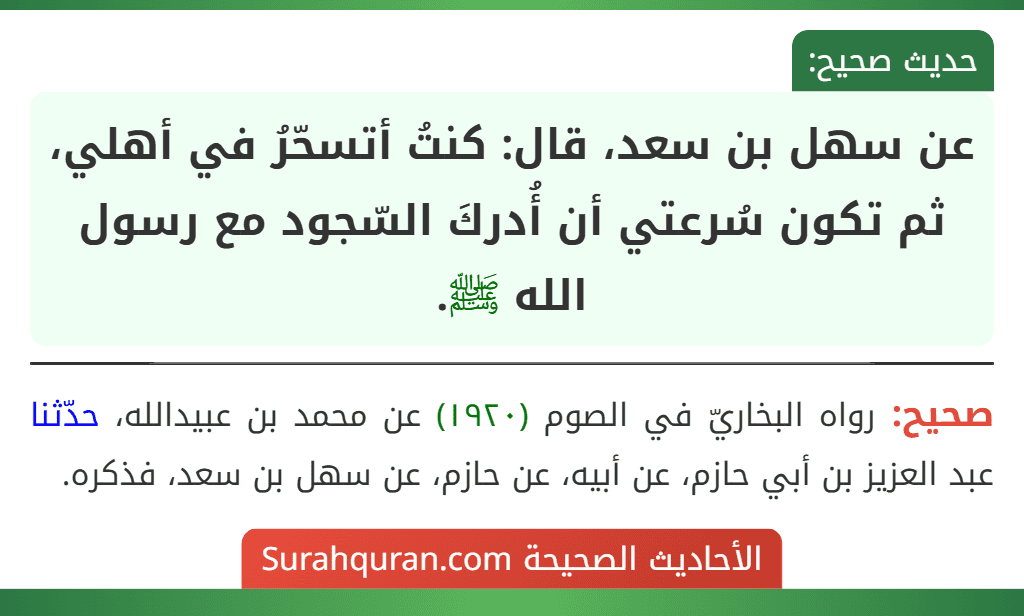 حديث صحيح:

عن سهل بن سعد، قال: كنتُ أتسحّرُ في أهلي، ثم تكون سُرعتي أن أُدركَ السّجود مع رسول الله ﷺ.

صحيح: رواه البخاريّ في الصوم (١٩٢٠) عن محمد بن عبيدالله، حدّثنا عبد العزيز بن أبي حازم، عن أبيه، عن حازم، عن سهل بن سعد، فذكره.

الأحاديث الصحيحة Surahquran.com